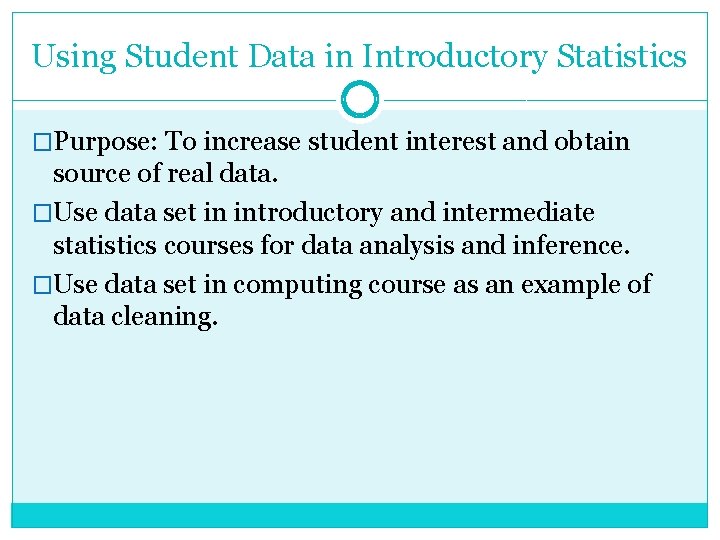 Using Student Data in Introductory Statistics

□Purpose: To increase student interest and obtain source of real data.

□Use data set in introductory and intermediate statistics courses for data analysis and inference.

□Use data set in computing course as an example of data cleaning.